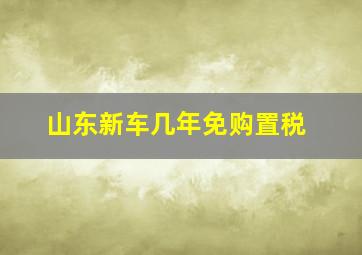 山东新车几年免购置税